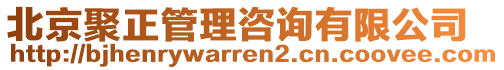 北京聚正管理咨询有限公司
http://bjhenrywarren2.cn.coovee.com